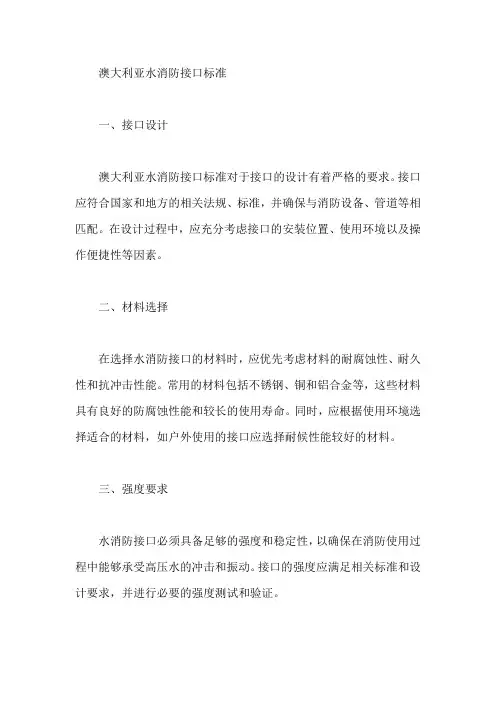 澳大利亚水消防接口标准

一、接口设计

澳大利亚水消防接口标准对于接口的设计有着严格的要求。接口应符合国家和地方的相关法规、标准，并确保与消防设备、管道等相匹配。在设计过程中，应充分考虑接口的安装位置、使用环境以及操作便捷性等因素。

二、材料选择

在选择水消防接口的材料时，应优先考虑材料的耐腐蚀性、耐久性和抗冲击性能。常用的材料包括不锈钢、铜和铝合金等，这些材料具有良好的防腐蚀性能和较长的使用寿命。同时，应根据使用环境选择适合的材料，如户外使用的接口应选择耐候性能较好的材料。

三、强度要求

水消防接口必须具备足够的强度和稳定性，以确保在消防使用过程中能够承受高压水的冲击和振动。接口的强度应满足相关标准和设计要求，并进行必要的强度测试和验证。